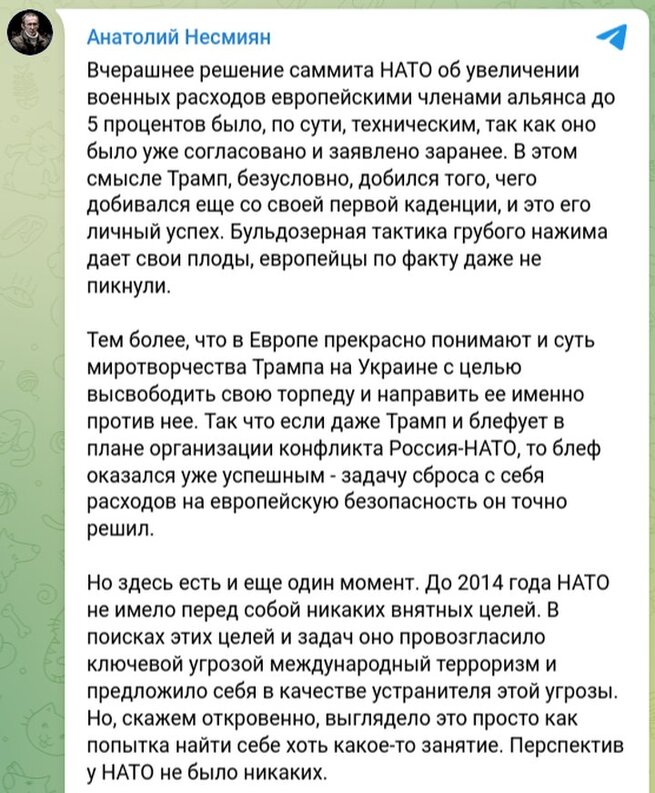 Анатолий Несмиян

Вчерашнее решение саммита НАТО об увеличении военных расходов европейскими членами альянса до 5 процентов было, по сути, техническим, так как оно было уже согласовано и заявлено заранее. В этом смысле Трамп, безусловно, добился того, чего добивался еще со своей первой каденции, и это его личный успех. Бульдозерная тактика грубого нажима дает свои плоды, европейцы по факту даже не пикнули.

Тем более, что в Европе прекрасно понимают и суть миротворчества Трампа на Украине с целью высвободить свою торпеду и направить ее именно против нее. Так что если даже Трамп и блефует в плане организации конфликта Россия-НАТО, то блеф оказался уже успешным - задачу сброса с себя расходов на европейскую безопасность он точно решил.

Но здесь есть и еще один момент. До 2014 года НАТО не имело перед собой никаких внятных целей. В поисках этих целей и задач оно провозгласило ключевой угрозой международный терроризм и предложило себя в качестве устранителя этой угрозы. Но, скажем откровенно, выглядело это просто как попытка найти себе хоть какое-то занятие. Перспектив у НАТО не было никаких.